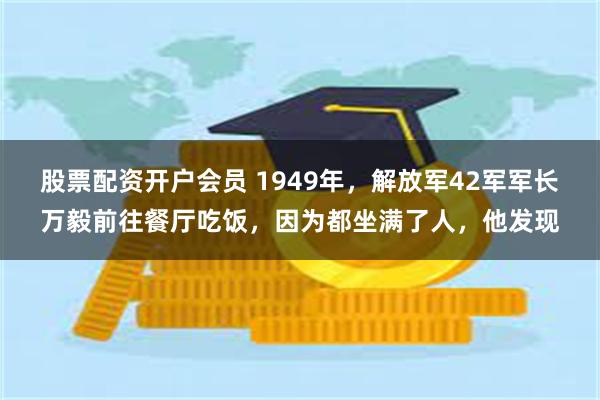 股票配资开户会员 1949年，解放军42军军长万毅前往餐厅吃饭，因为都坐满了人，他发现